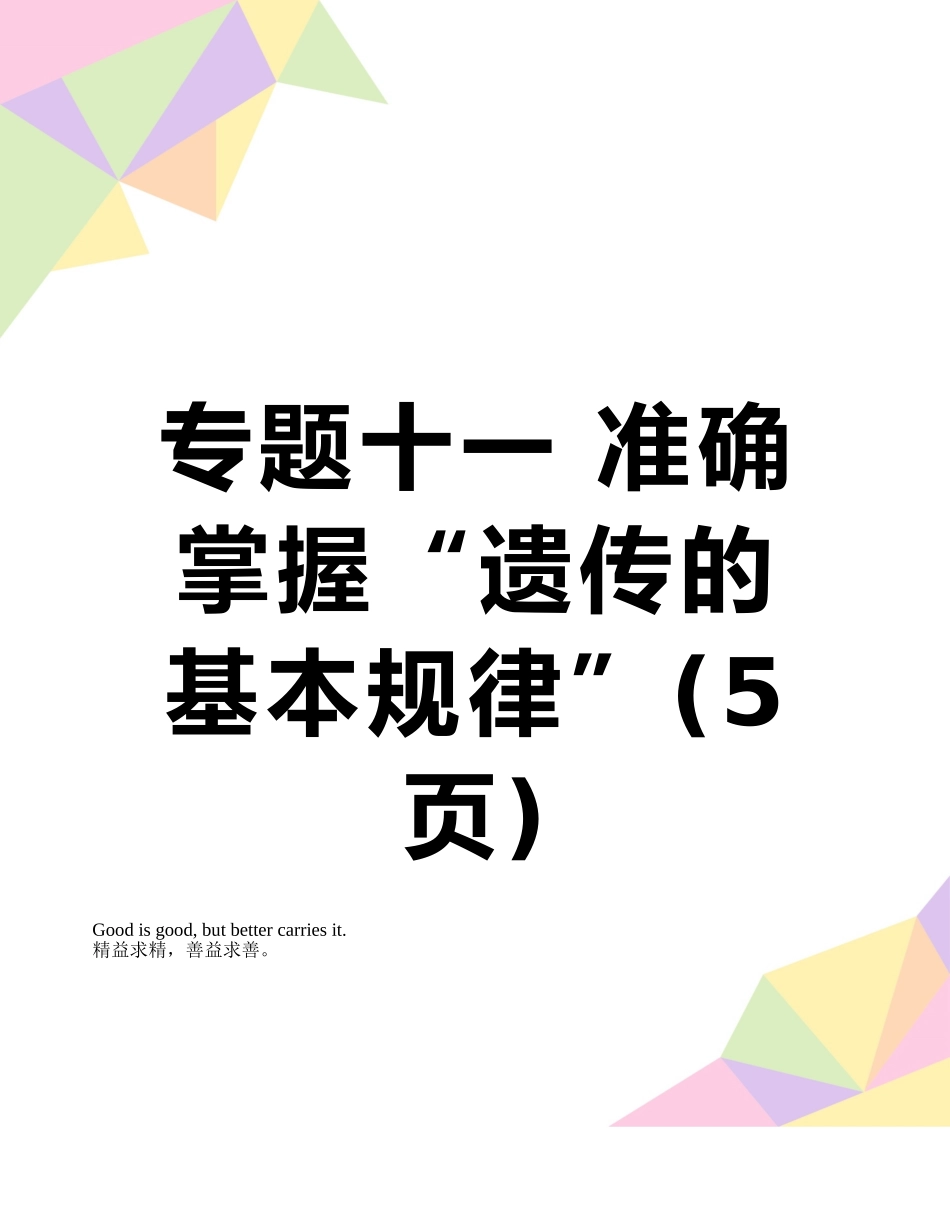 专题十一 准确掌握“遗传的基本规律”（5页）

Good is good, but better carries it.
精益求精，善益求善。